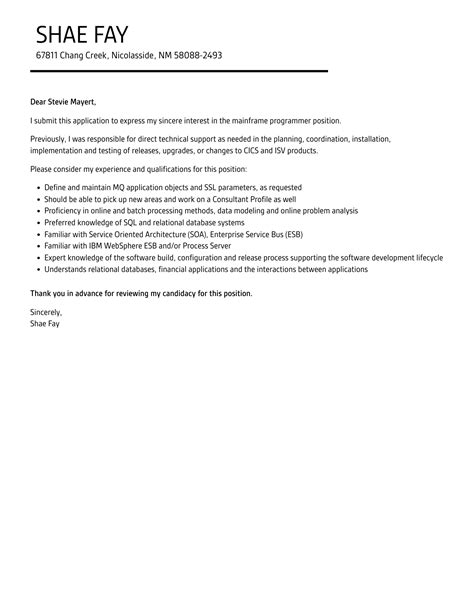 SHAE FAY
67811 Chang Creek, Nicolasside, NM 58088-2493

Dear Stevie Mayert,

I submit this application to express my sincere interest in the mainframe programmer position.

Previously, I was responsible for direct technical support as needed in the planning, coordination, installation, implementation and testing of releases, upgrades, or changes to CICS and ISV products.

Please consider my experience and qualifications for this position:

- Define and maintain MQ application objects and SSL parameters, as requested
- Should be able to pick up new areas and work on a Consultant Profile as well
- Proficiency in online and batch processing methods, data modeling and online problem analysis
- Preferred knowledge of SQL and relational database systems
- Familiar with Service Oriented Architecture (SOA), Enterprise Service Bus (ESB)
- Familiar with IBM WebSphere ESB and/or Process Server
- Expert knowledge of the software build, configuration and release process supporting the software development lifecycle
- Understands relational databases, financial applications and the interactions between applications

Thank you in advance for reviewing my candidacy for this position.

Sincerely,
Shae Fay